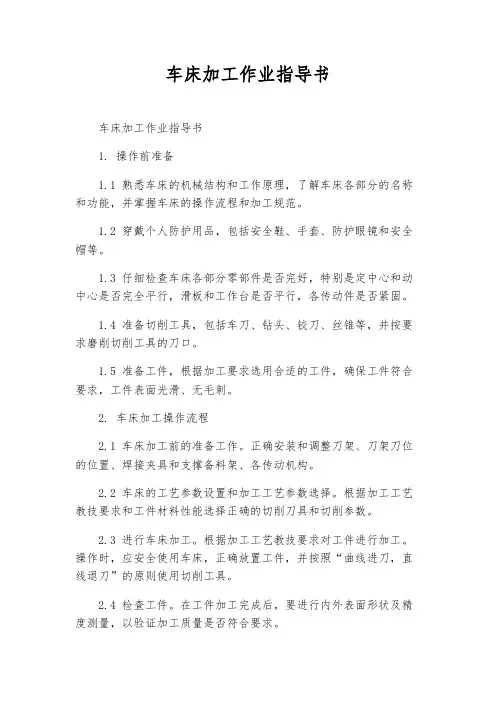 车床加工作业指导书

车床加工作业指导书

1. 操作前准备

1.1 熟悉车床的机械结构和工作原理，了解车床各部分的名称和功能，并掌握车床的操作流程和加工规范。

1.2 穿戴个人防护用品，包括安全鞋、手套、防护眼镜和安全帽等。

1.3 仔细检查车床各部分零部件是否完好，特别是定中心和动中心是否完全平行，滑板和工作台是否平行，各传动件是否紧固。

1.4 准备切削工具，包括车刀、钻头、铰刀、丝锥等，并按要求磨削切削工具的刀口。

1.5 准备工件，根据加工要求选用合适的工件，确保工件符合要求，工件表面光滑、无毛刺。

2. 车床加工操作流程

2.1 车床加工前的准备工作。正确安装和调整刀架、刀架刀位的位置、焊接夹具和支撑备料架、各传动机构。

2.2 车床的工艺参数设置和加工工艺参数选择。根据加工工艺教技要求和工件材料性能选择正确的切削刀具和切削参数。

2.3 进行车床加工。根据加工工艺教技要求对工件进行加工。操作时，应安全使用车床，正确放置工件，并按照“曲线进刀，直线退刀”的原则使用切削工具。

2.4 检查工件。在工件加工完成后，要进行内外表面形状及精度测量，以验证加工质量是否符合要求。